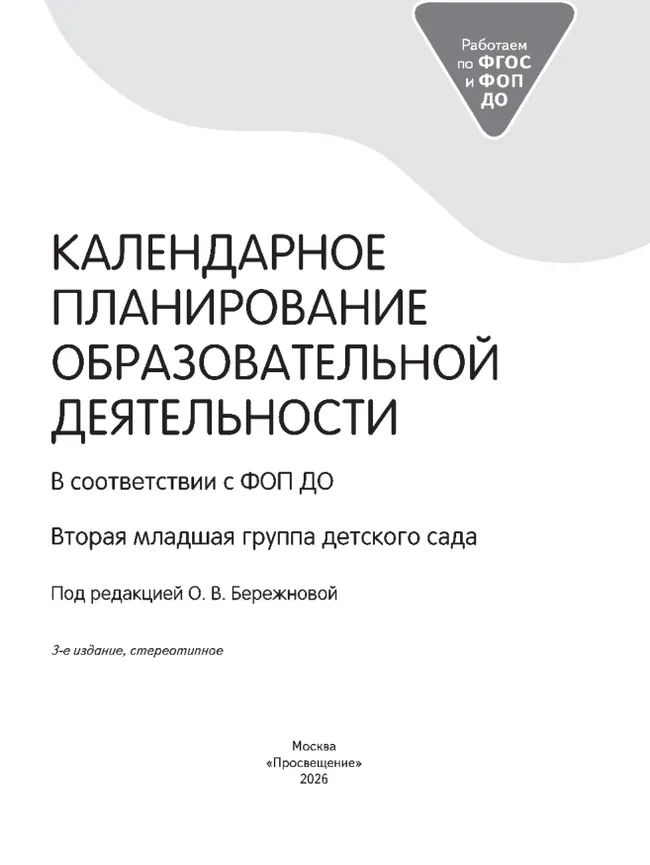 Работаем по ФГОС и ФОП ДО

КАЛЕНДАРНОЕ ПЛАНИРОВАНИЕ ОБРАЗОВАТЕЛЬНОЙ ДЕЯТЕЛЬНОСТИ

В соответствии с ФОП ДО

Вторая младшая группа детского сада

Под редакцией О. В. Бережновой

3-е издание, стереотипное

Москва
«Просвещение»
2026